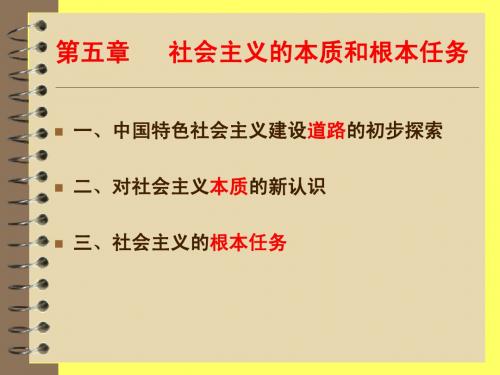 第五章　社会主义的本质和根本任务

一、中国特色社会主义建设道路的初步探索

二、对社会主义本质的新认识

三、社会主义的根本任务